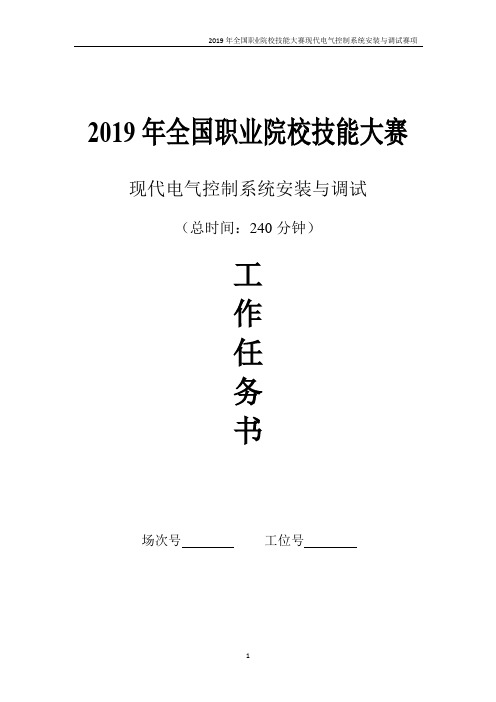 2019 年全国职业院校技能大赛现代电气控制系统安装与调试赛项

2019 年全国职业院校技能大赛

现代电气控制系统安装与调试

（总时间：240 分钟）

工
作
任
务
书

场次号________ 工位号________

1